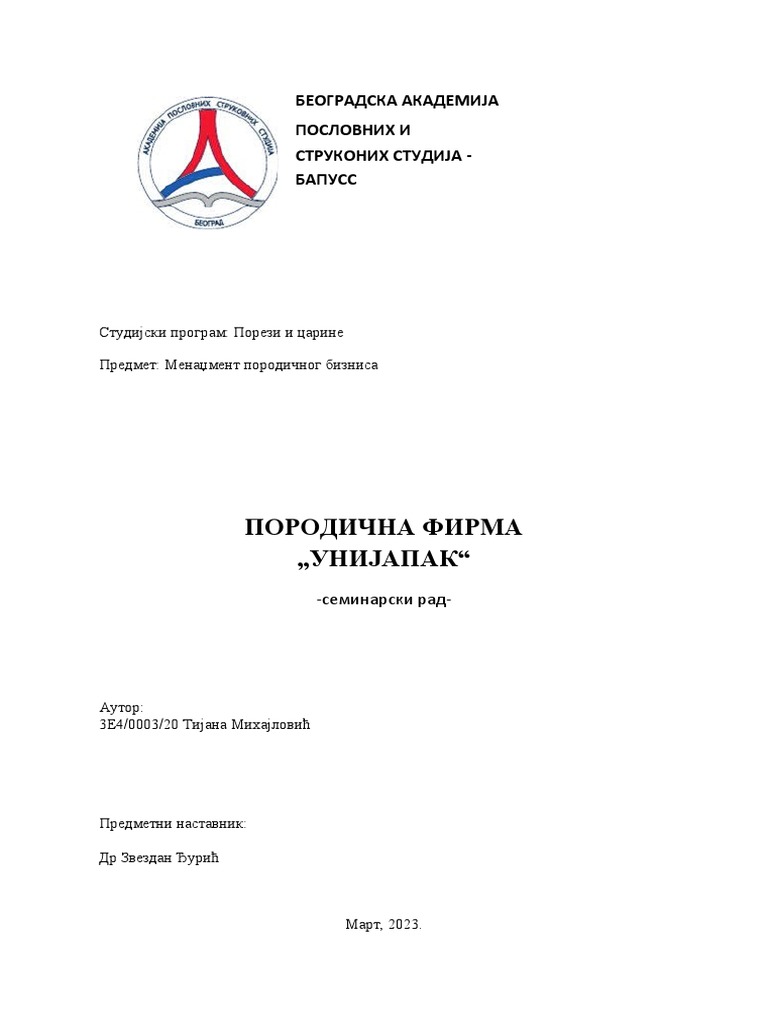 АКАДЕМИЈА ПОСЛОВНИХ СТРУКОВНИХ СТУДИЈА
БЕОГРАД

БЕОГРАДСКА АКАДЕМИЈА ПОСЛОВНИХ И СТРУКОНИХ СТУДИЈА - БАПУСС

Студијски програм: Порези и царине

Предмет: Менаџмент породичног бизниса

ПОРОДИЧНА ФИРМА „УНИЈАПАК“

-семинарски рад-

Аутор:
3Е4/0003/20 Тијана Михајловић

Предметни наставник:

Др Звездан Ђурић

Март, 2023.